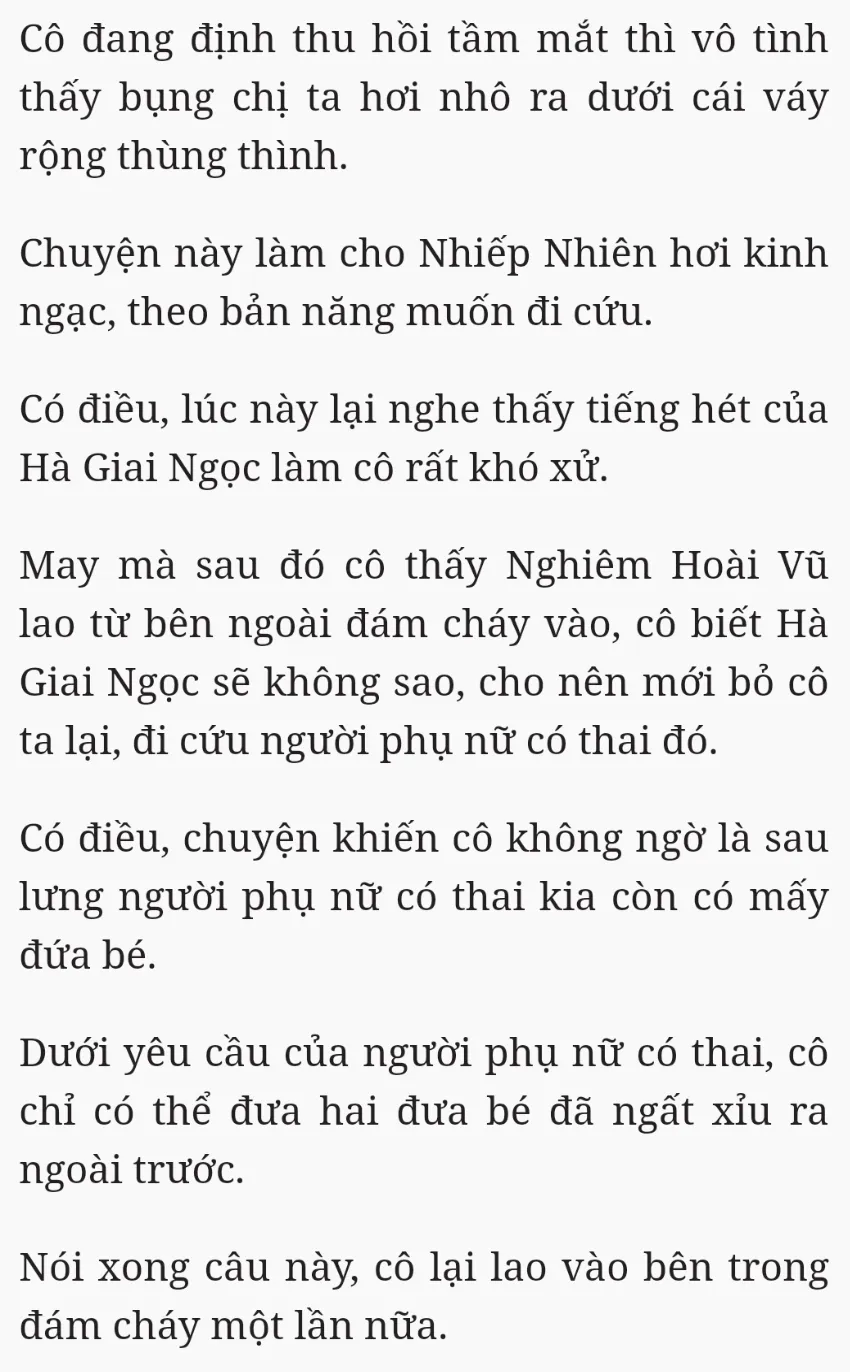 Cô đang định thu hồi tầm mắt thì vô tình thấy bụng chị ta hơi nhô ra dưới cái váy rộng thùng thình.

Chuyện này làm cho Nhiếp Nhiên hơi kinh ngạc, theo bản năng muốn đi cứu.

Có điều, lúc này lại nghe thấy tiếng hét của Hà Giai Ngọc làm cô rất khó xử.

May mà sau đó cô thấy Nghiêm Hoài Vũ lao từ bên ngoài đám cháy vào, cô biết Hà Giai Ngọc sẽ không sao, cho nên mới bỏ cô ta lại, đi cứu người phụ nữ có thai đó.

Có điều, chuyện khiến cô không ngờ là sau lưng người phụ nữ có thai kia còn có mấy đứa bé.

Dưới yêu cầu của người phụ nữ có thai, cô chỉ có thể đưa hai đưa bé đã ngất xỉu ra ngoài trước.

Nói xong câu này, cô lại lao vào bên trong đám cháy một lần nữa.